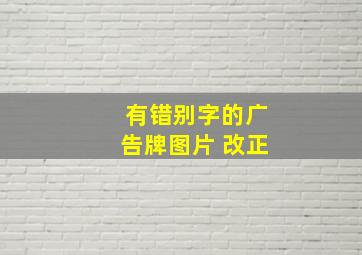 有错别字的广告牌图片 改正